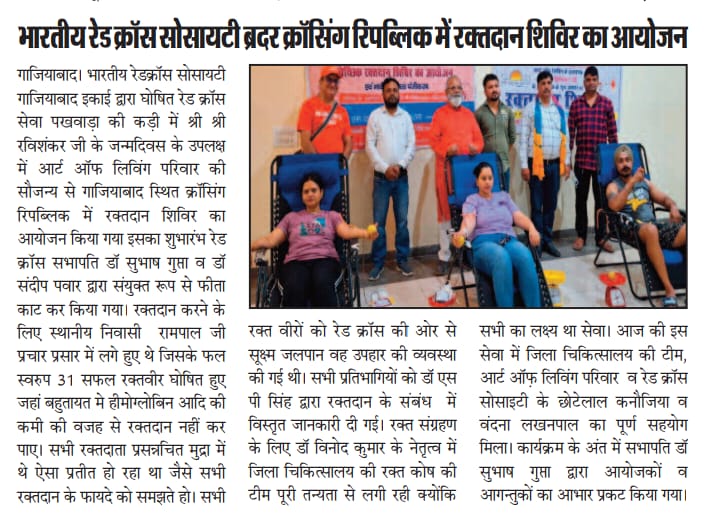 भारतीय रेड क्रॉस सोसायटी ब्रदर क्रॉसिंग रिपब्लिक में रक्तदान शिविर का आयोजन

गाजियाबाद। भारतीय रेडक्रॉस सोसायटी गाजियाबाद इकाई द्वारा घोषित रेड क्रॉस सेवा पखवाड़ा की कड़ी में श्री श्री रविशंकर जी के जन्मदिवस के उपलक्ष में आर्ट ऑफ लिविंग परिवार की सौजन्य से गाजियाबाद स्थित क्रॉसिंग रिपब्लिक में रक्तदान शिविर का आयोजन किया गया इसका शुभारंभ रेड क्रॉस सभापति डॉ सुभाष गुप्ता व डॉ संदीप पवार द्वारा संयुक्त रूप से फीता काट कर किया गया। रक्तदान करने के लिए स्थानीय निवासी रामपाल जी प्रचार प्रसार में लगे हुए थे जिसके फल स्वरुप 31 सफल रक्तवीर घोषित हुए जहां बहुतायत मे हीमोग्लोबिन आदि की कमी की वजह से रक्तदान नहीं कर पाए। सभी रक्तदाता प्रसन्नचित मुद्रा में थे ऐसा प्रतीत हो रहा था जैसे सभी रक्तदान के फायदे को समझते हो। सभी

रक्त वीरों को रेड क्रॉस की ओर से सूक्ष्म जलपान वह उपहार की व्यवस्था की गई थी। सभी प्रतिभागियों को डॉ एस पी सिंह द्वारा रक्तदान के संबंध में विस्तृत जानकारी दी गई। रक्त संग्रहण के लिए डॉ विनोद कुमार के नेतृत्व में जिला चिकित्सालय की रक्त कोष की टीम पूरी तन्यता से लगी रही क्योंकि

सभी का लक्ष्य था सेवा। आज की इस सेवा में जिला चिकित्सालय की टीम, आर्ट ऑफ़ लिविंग परिवार व रेड क्रॉस सोसाइटी के छोटेलाल कनौजिया व वंदना लखनपाल का पूर्ण सहयोग मिला। कार्यक्रम के अंत में सभापति डॉ सुभाष गुप्ता द्वारा आयोजकों व आगन्तुकों का आभार प्रकट किया गया।